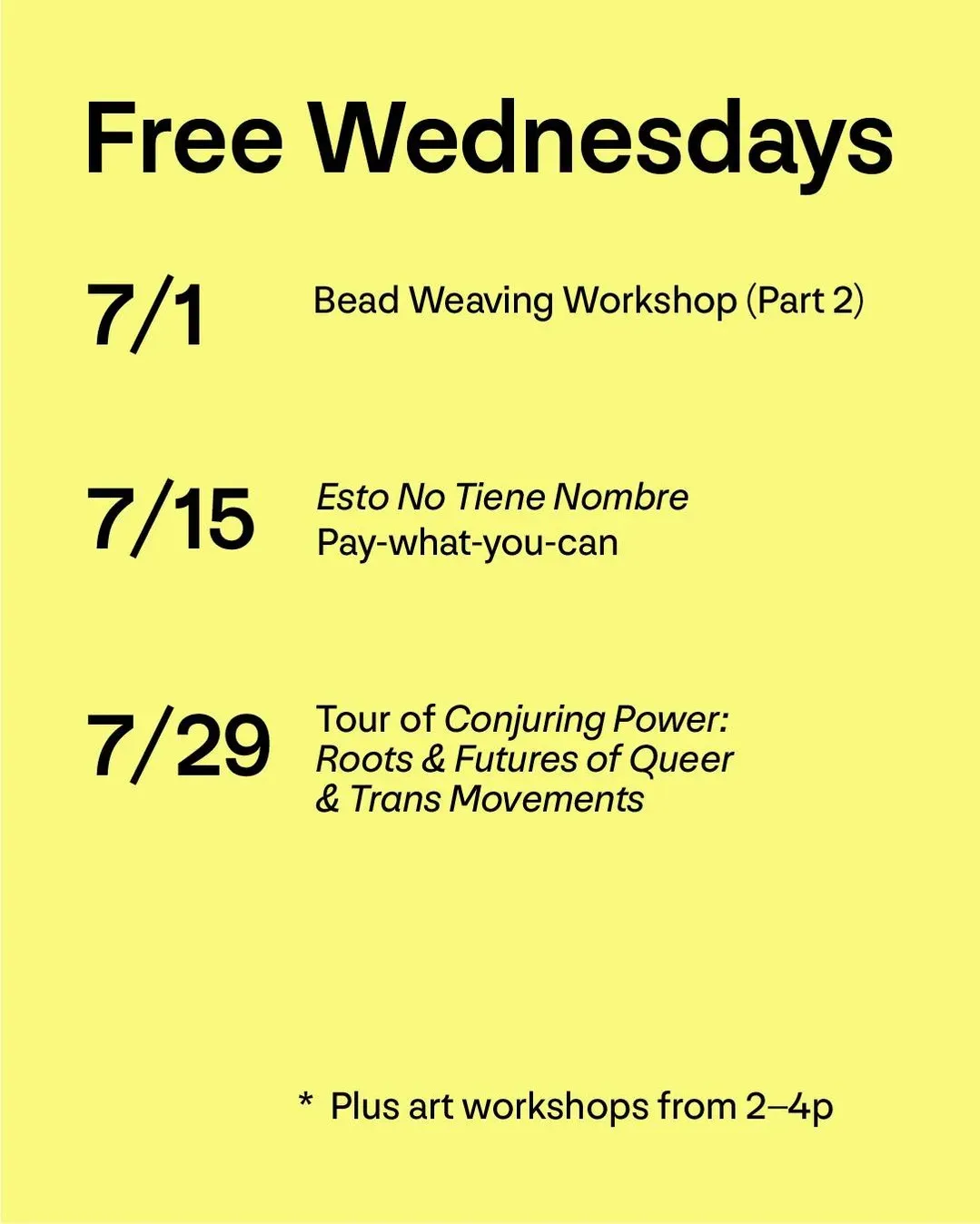 Free Wednesdays

7/1

Bead Weaving Workshop (Part 2)

7/15

Esto No Tiene Nombre
Pay-what-you-can

7/29

Tour of Conjuring Power: Roots & Futures of Queer & Trans Movements

* Plus art workshops from 2–4p